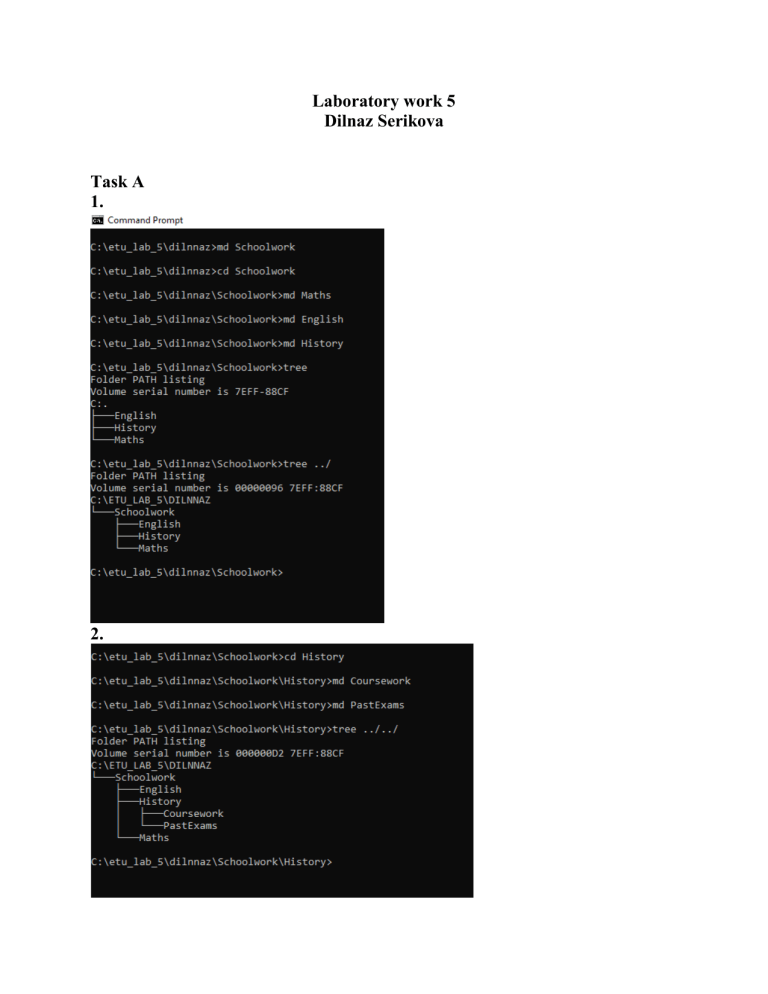 Laboratory work 5
Dilnaz Serikova

Task A
1.

Command Prompt

C:\etu_lab_5\dilnnaz>md Schoolwork

C:\etu_lab_5\dilnnaz>cd Schoolwork

C:\etu_lab_5\dilnnaz\Schoolwork>md Maths

C:\etu_lab_5\dilnnaz\Schoolwork>md English

C:\etu_lab_5\dilnnaz\Schoolwork>md History

C:\etu_lab_5\dilnnaz\Schoolwork>tree
Folder PATH listing
Volume serial number is 7EFF-88CF
C:.
├───English
├───History
└───Maths

C:\etu_lab_5\dilnnaz\Schoolwork>tree ../
Folder PATH listing
Volume serial number is 00000096 7EFF:88CF
C:\ETU_LAB_5\DILNNAZ
└───Schoolwork
    ├───English
    ├───History
    └───Maths

C:\etu_lab_5\dilnnaz\Schoolwork>

2.

C:\etu_lab_5\dilnnaz\Schoolwork>cd History

C:\etu_lab_5\dilnnaz\Schoolwork\History>md Coursework

C:\etu_lab_5\dilnnaz\Schoolwork\History>md PastExams

C:\etu_lab_5\dilnnaz\Schoolwork\History>tree ../../
Folder PATH listing
Volume serial number is 000000D2 7EFF:88CF
C:\ETU_LAB_5\DILNNAZ
└───Schoolwork
    ├───English
    ├───History
    │   ├───Coursework
    │   └───PastExams
    └───Maths

C:\etu_lab_5\dilnnaz\Schoolwork\History>